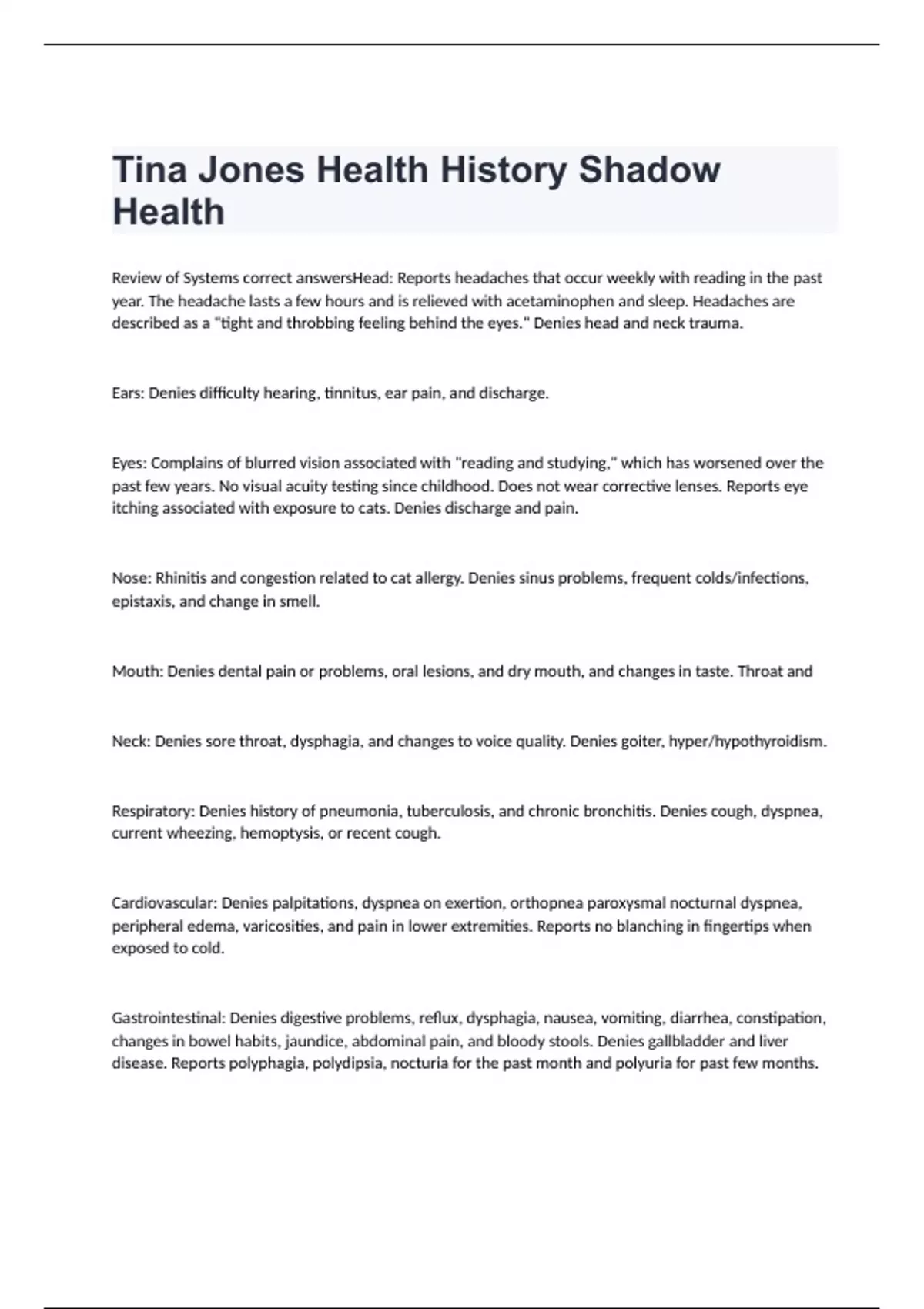 Tina Jones Health History Shadow Health

Review of Systems correct answersHead: Reports headaches that occur weekly with reading in the past year. The headache lasts a few hours and is relieved with acetaminophen and sleep. Headaches are described as a "tight and throbbing feeling behind the eyes." Denies head and neck trauma.

Ears: Denies difficulty hearing, tinnitus, ear pain, and discharge.

Eyes: Complains of blurred vision associated with "reading and studying," which has worsened over the past few years. No visual acuity testing since childhood. Does not wear corrective lenses. Reports eye itching associated with exposure to cats. Denies discharge and pain.

Nose: Rhinitis and congestion related to cat allergy. Denies sinus problems, frequent colds/infections, epistaxis, and change in smell.

Mouth: Denies dental pain or problems, oral lesions, and dry mouth, and changes in taste. Throat and

Neck: Denies sore throat, dysphagia, and changes to voice quality. Denies goiter, hyper/hypothyroidism.

Respiratory: Denies history of pneumonia, tuberculosis, and chronic bronchitis. Denies cough, dyspnea, current wheezing, hemoptysis, or recent cough.

Cardiovascular: Denies palpitations, dyspnea on exertion, orthopnea paroxysmal nocturnal dyspnea, peripheral edema, varicosities, and pain in lower extremities. Reports no blanching in fingertips when exposed to cold.

Gastrointestinal: Denies digestive problems, reflux, dysphagia, nausea, vomiting, diarrhea, constipation, changes in bowel habits, jaundice, abdominal pain, and bloody stools. Denies gallbladder and liver disease. Reports polyphagia, polydipsia, nocturia for the past month and polyuria for past few months.